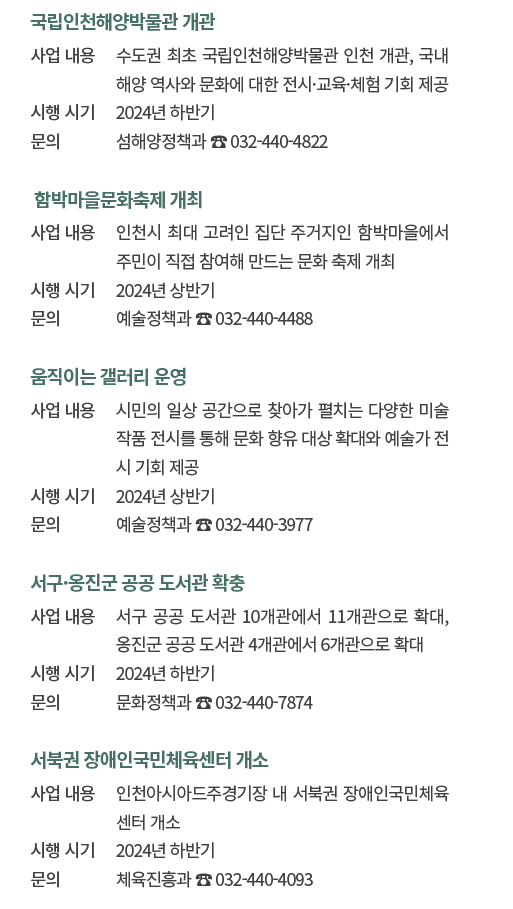 국립인천해양박물관 개관

사업 내용 수도권 최초 국립인천해양박물관 인천 개관, 국내 해양 역사와 문화에 대한 전시·교육·체험 기회 제공
시행 시기 2024년 하반기
문의 섬해양정책과 ☎ 032-440-4822

함박마을문화축제 개최

사업 내용 인천시 최대 고려인 집단 주거지인 함박마을에서 주민이 직접 참여해 만드는 문화 축제 개최
시행 시기 2024년 상반기
문의 예술정책과 ☎ 032-440-4488

움직이는 갤러리 운영

사업 내용 시민의 일상 공간으로 찾아가 펼치는 다양한 미술 작품 전시를 통해 문화 향유 대상 확대와 예술가 전시 기회 제공
시행 시기 2024년 상반기
문의 예술정책과 ☎ 032-440-3977

서구·옹진군 공공 도서관 확충

사업 내용 서구 공공 도서관 10개관에서 11개관으로 확대, 옹진군 공공 도서관 4개관에서 6개관으로 확대
시행 시기 2024년 하반기
문의 문화정책과 ☎ 032-440-7874

서북권 장애인국민체육센터 개소

사업 내용 인천아시아드주경기장 내 서북권 장애인국민체육센터 개소
시행 시기 2024년 하반기
문의 체육진흥과 ☎ 032-440-4093